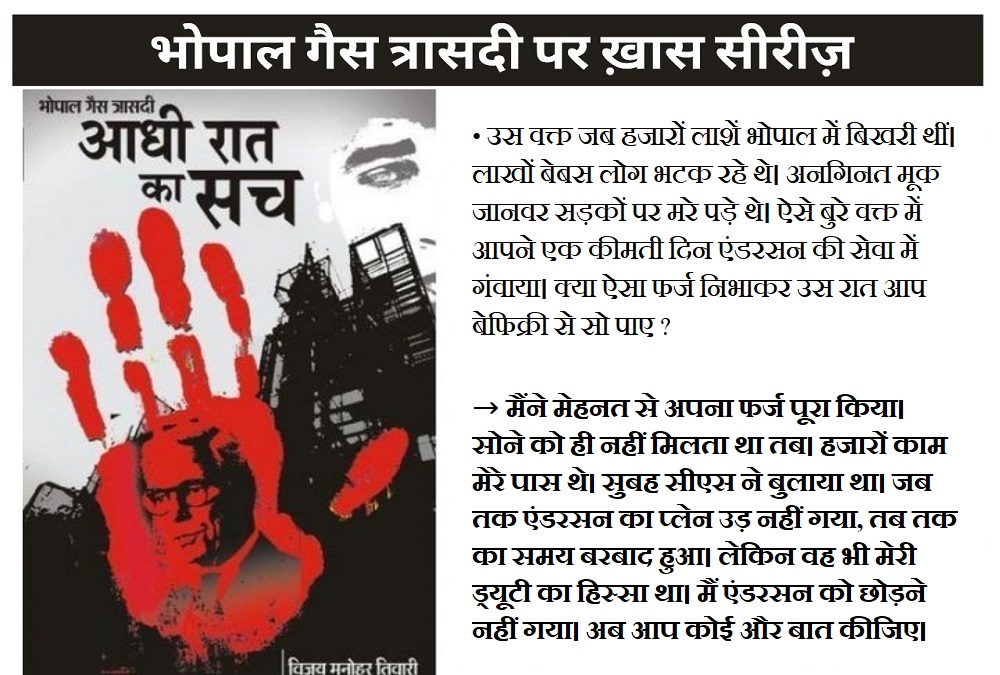 भोपाल गैस त्रासदी पर ख़ास सीरीज़

भोपाल गैस त्रासदी
आधी रात का सच

विजय मनोहर तिवारी

• उस वक्त जब हजारों लाशें भोपाल में बिखरी थीं। लाखों बेबस लोग भटक रहे थे। अनगिनत मूक जानवर सड़कों पर मरे पड़े थे। ऐसे बुरे वक्त में आपने एक कीमती दिन एंडरसन की सेवा में गंवाया। क्या ऐसा फर्ज निभाकर उस रात आप बेफिक्री से सो पाए ?

→ मैंने मेहनत से अपना फर्ज पूरा किया। सोने को ही नहीं मिलता था तब। हजारों काम मेरे पास थे। सुबह सीएस ने बुलाया था। जब तक एंडरसन का प्लेन उड़ नहीं गया, तब तक का समय बरबाद हुआ। लेकिन वह भी मेरी ड्यूटी का हिस्सा था। मैं एंडरसन को छोड़ने नहीं गया। अब आप कोई और बात कीजिए।